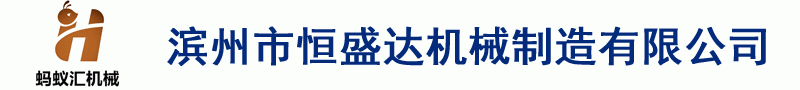 蚂蚁汇机械

滨州市恒盛达机械制造有限公司